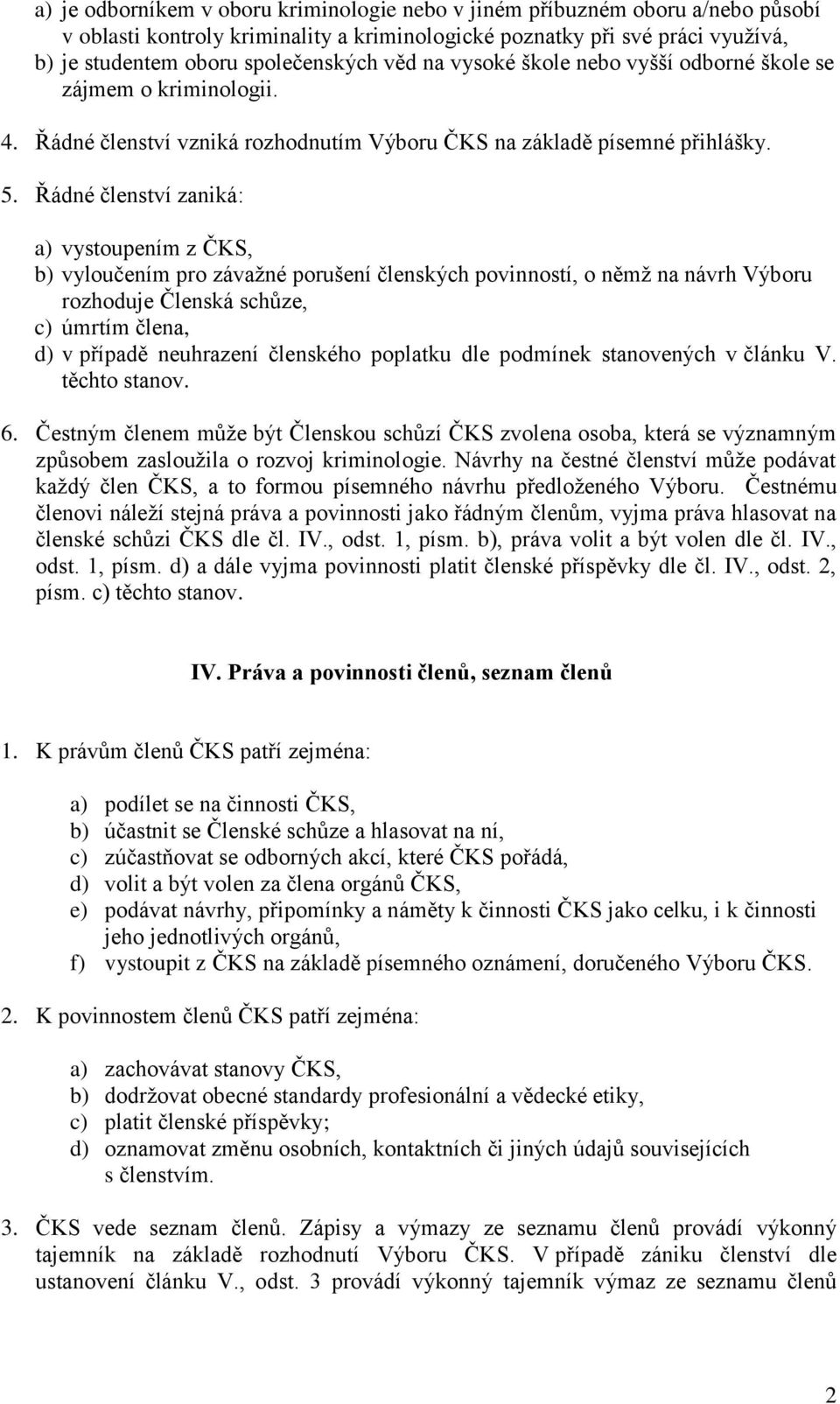 a) je odborníkem v oboru kriminologie nebo v jiném příbuzném oboru a/nebo působí v oblasti kontroly kriminality a kriminologické poznatky při své práci využívá,
b) je studentem oboru společenských věd na vysoké škole nebo vyšší odborné škole se zájmem o kriminologii.

4. Řádné členství vzniká rozhodnutím Výboru ČKS na základě písemné přihlášky.

5. Řádné členství zaniká:

a) vystoupením z ČKS,
b) vyloučením pro závažné porušení členských povinností, o němž na návrh Výboru rozhoduje Členská schůze,
c) úmrtím člena,
d) v případě neuhrazení členského poplatku dle podmínek stanovených v článku V. těchto stanov.

6. Čestným členem může být Členskou schůzí ČKS zvolena osoba, která se významným způsobem zasloužila o rozvoj kriminologie. Návrhy na čestné členství může podávat každý člen ČKS, a to formou písemného návrhu předloženého Výboru. Čestnému členovi náleží stejná práva a povinnosti jako řádným členům, vyjma práva hlasovat na členské schůzi ČKS dle čl. IV., odst. 1, písm. b), práva volit a být volen dle čl. IV., odst. 1, písm. d) a dále vyjma povinnosti platit členské příspěvky dle čl. IV., odst. 2, písm. c) těchto stanov.

IV. Práva a povinnosti členů, seznam členů

1. K právům členů ČKS patří zejména:

a) podílet se na činnosti ČKS,
b) účastnit se Členské schůze a hlasovat na ní,
c) zúčastňovat se odborných akcí, které ČKS pořádá,
d) volit a být volen za člena orgánů ČKS,
e) podávat návrhy, připomínky a náměty k činnosti ČKS jako celku, i k činnosti jeho jednotlivých orgánů,
f) vystoupit z ČKS na základě písemného oznámení, doručeného Výboru ČKS.

2. K povinnostem členů ČKS patří zejména:

a) zachovávat stanovy ČKS,
b) dodržovat obecné standardy profesionální a vědecké etiky,
c) platit členské příspěvky;
d) oznamovat změnu osobních, kontaktních či jiných údajů souvisejících s členstvím.

3. ČKS vede seznam členů. Zápisy a výmazy ze seznamu členů provádí výkonný tajemník na základě rozhodnutí Výboru ČKS. V případě zániku členství dle ustanovení článku V., odst. 3 provádí výkonný tajemník výmaz ze seznamu členů

2